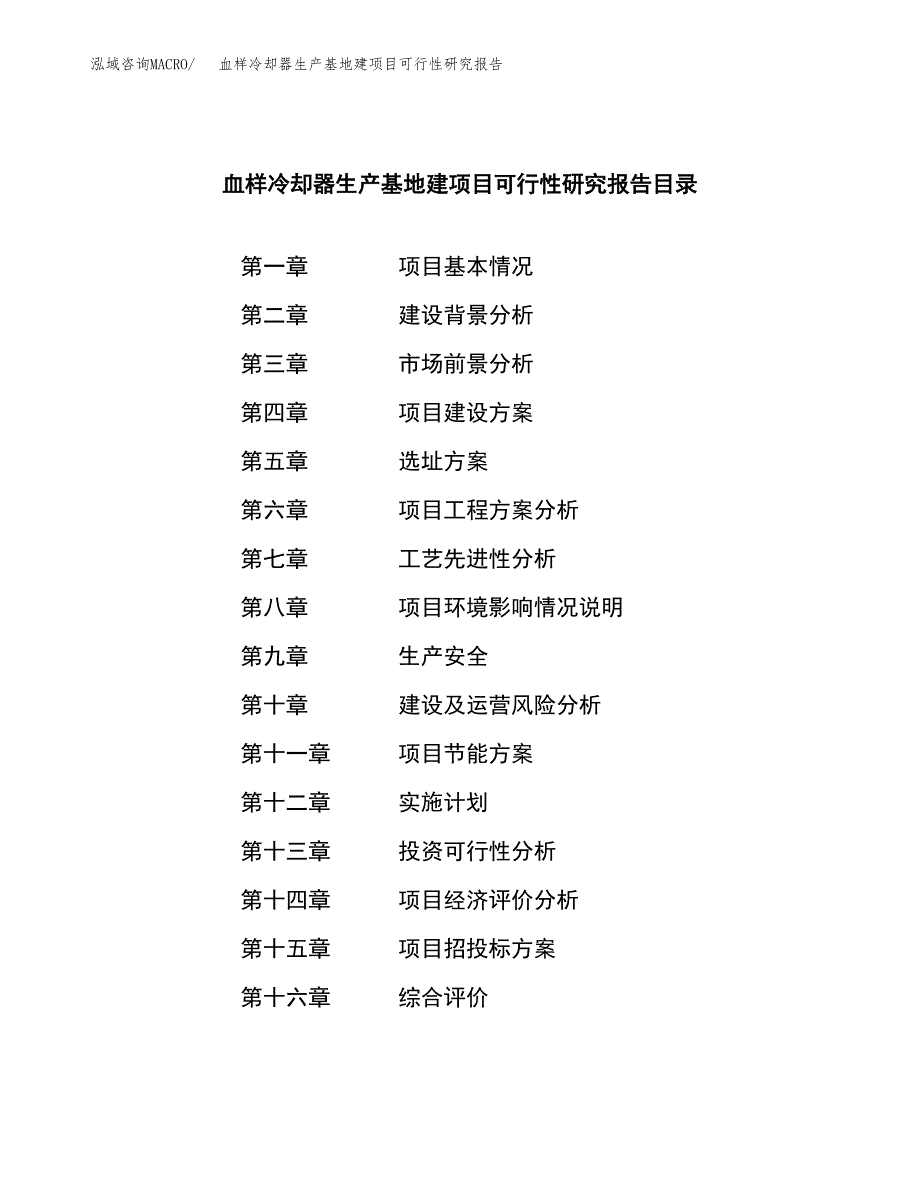 泓域咨询MACRO/　　血样冷却器生产基地建项目可行性研究报告

血样冷却器生产基地建项目可行性研究报告目录

第一章　　项目基本情况
第二章　　建设背景分析
第三章　　市场前景分析
第四章　　项目建设方案
第五章　　选址方案
第六章　　项目工程方案分析
第七章　　工艺先进性分析
第八章　　项目环境影响情况说明
第九章　　生产安全
第十章　　建设及运营风险分析
第十一章　　项目节能方案
第十二章　　实施计划
第十三章　　投资可行性分析
第十四章　　项目经济评价分析
第十五章　　项目招投标方案
第十六章　　综合评价